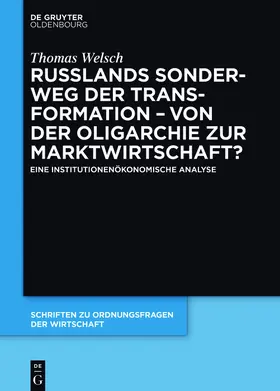 DE GRUYTER
OLDENBOURG

Thomas Welsch

RUSSLANDS SONDERWEG DER TRANSFORMATION – VON DER OLIGARCHIE ZUR MARKTWIRTSCHAFT?

EINE INSTITUTIONENÖKONOMISCHE ANALYSE

SCHRIFTEN ZU ORDNUNGSFRAGEN DER WIRTSCHAFT

DE
G